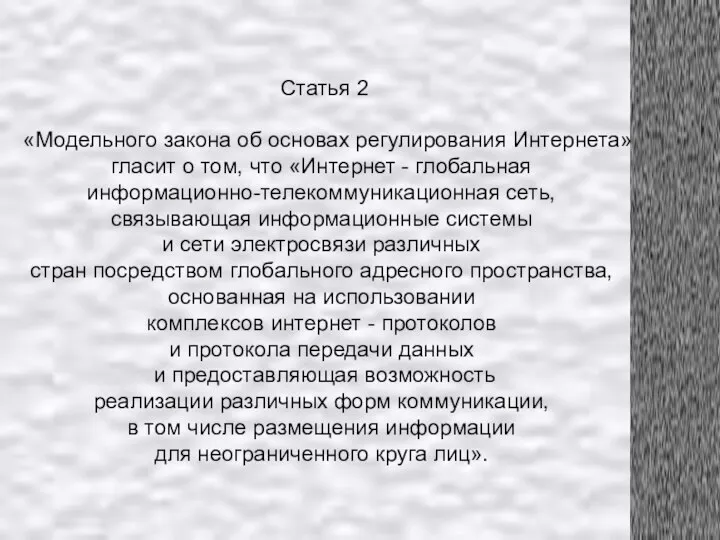 Статья 2

«Модельного закона об основах регулирования Интернета» гласит о том, что «Интернет - глобальная информационно-телекоммуникационная сеть, связывающая информационные системы и сети электросвязи различных стран посредством глобального адресного пространства, основанная на использовании комплексов интернет - протоколов и протокола передачи данных и предоставляющая возможность реализации различных форм коммуникации, в том числе размещения информации для неограниченного круга лиц».